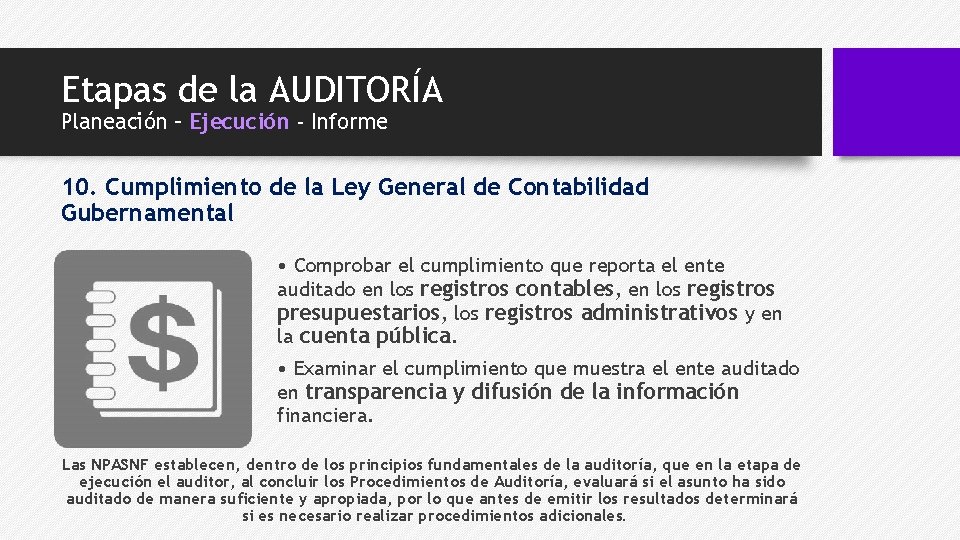 Etapas de la AUDITORÍA
Planeación – Ejecución - Informe

10. Cumplimiento de la Ley General de Contabilidad Gubernamental

• Comprobar el cumplimiento que reporta el ente auditado en los registros contables, en los registros presupuestarios, los registros administrativos y en la cuenta pública.

• Examinar el cumplimiento que muestra el ente auditado en transparencia y difusión de la información financiera.

Las NPASNF establecen, dentro de los principios fundamentales de la auditoría, que en la etapa de ejecución el auditor, al concluir los Procedimientos de Auditoría, evaluará si el asunto ha sido auditado de manera suficiente y apropiada, por lo que antes de emitir los resultados determinará si es necesario realizar procedimientos adicionales.